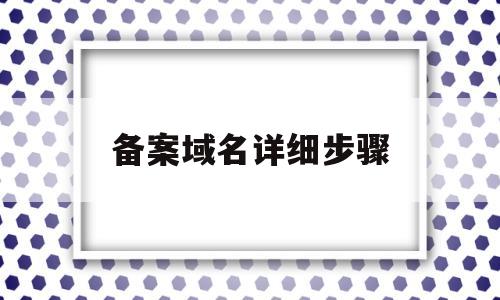 备案域名详细步骤